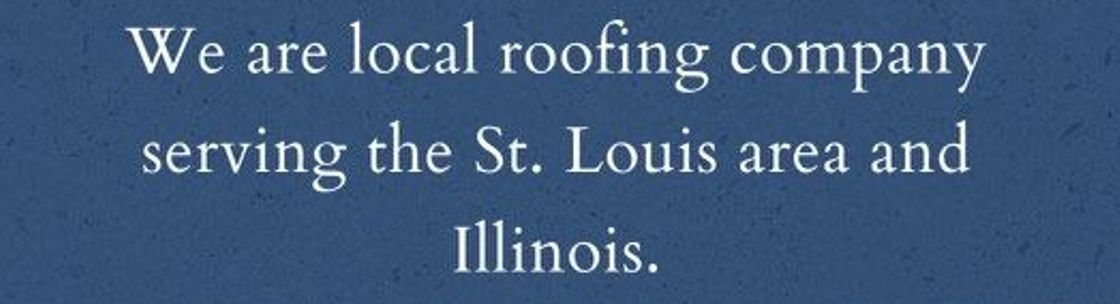 We are local roofing company serving the St. Louis area and Illinois.